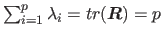 $\sum_{i=1}^{p} \lambda_i = tr(\boldsymbol{R}) = p$